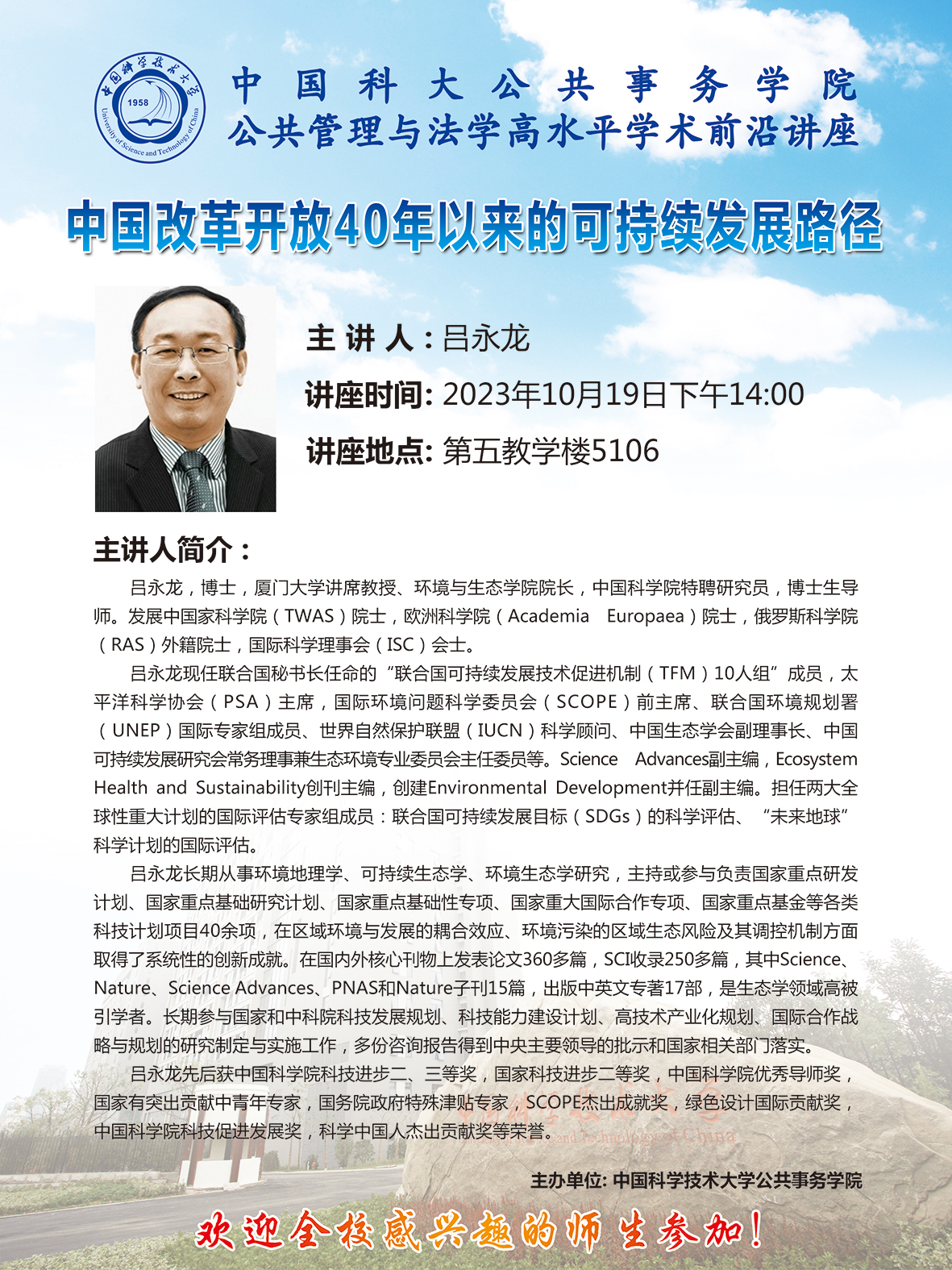 中国科学技术大学
1958
University of Science and Technology of China

中国科大公共事务学院
公共管理与法学高水平学术前沿讲座

中国改革开放40年以来的可持续发展路径

主讲人：吕永龙
讲座时间: 2023年10月19日下午14:00
讲座地点: 第五教学楼5106

主讲人简介：

吕永龙，博士，厦门大学讲席教授、环境与生态学院院长，中国科学院特聘研究员，博士生导师。发展中国家科学院（TWAS）院士，欧洲科学院（Academia Europaea）院士，俄罗斯科学院（RAS）外籍院士，国际科学理事会（ISC）会士。

吕永龙现任联合国秘书长任命的“联合国可持续发展技术促进机制（TFM）10人组”成员，太平洋科学协会（PSA）主席，国际环境问题科学委员会（SCOPE）前主席、联合国环境规划署（UNEP）国际专家组成员、世界自然保护联盟（IUCN）科学顾问、中国生态学会副理事长、中国可持续发展研究会常务理事兼生态环境专业委员会主任委员等。Science Advances副主编，Ecosystem Health and Sustainability创刊主编，创建Environmental Development并任副主编。担任两大全球性重大计划的国际评估专家组成员：联合国可持续发展目标（SDGs）的科学评估、“未来地球”科学计划的国际评估。

吕永龙长期从事环境地理学、可持续生态学、环境生态学研究，主持或参与负责国家重点研发计划、国家重点基础研究计划、国家重点基础性专项、国家重大国际合作专项、国家重点基金等各类科技计划项目40余项，在区域环境与发展的耦合效应、环境污染的区域生态风险及其调控机制方面取得了系统性的创新成就。在国内外核心刊物上发表论文360多篇，SCI收录250多篇，其中Science、Nature、Science Advances、PNAS和Nature子刊15篇，出版中英文专著17部，是生态学领域高被引学者。长期参与国家和中科院科技发展规划、科技能力建设计划、高技术产业化规划、国际合作战略与规划的研究制定与实施工作，多份咨询报告得到中央主要领导的批示和国家相关部门落实。

吕永龙先后获中国科学院科技进步二、三等奖，国家科技进步二等奖，中国科学院优秀导师奖，国家有突出贡献中青年专家，国务院政府特殊津贴专家，SCOPE杰出成就奖，绿色设计国际贡献奖，中国科学院科技促进发展奖，科学中国人杰出贡献奖等荣誉。

主办单位: 中国科学技术大学公共事务学院

欢迎全校感兴趣的师生参加！